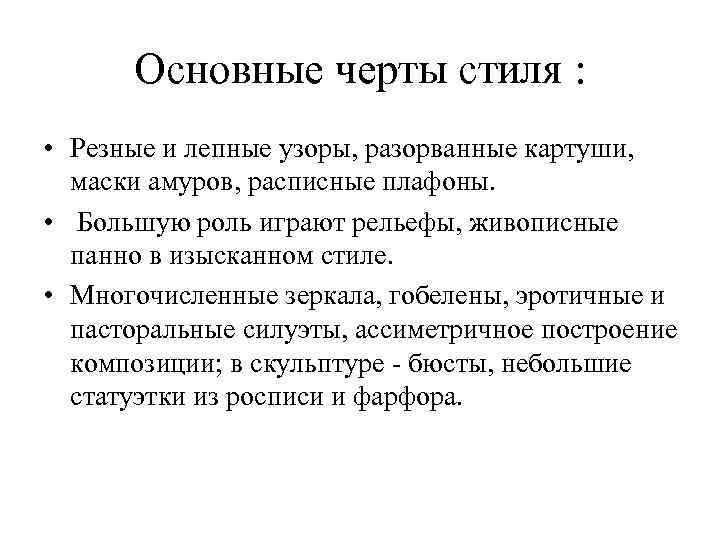 Основные черты стиля :

• Резные и лепные узоры, разорванные картуши, маски амуров, расписные плафоны.

• Большую роль играют рельефы, живописные панно в изысканном стиле.

• Многочисленные зеркала, гобелены, эротичные и пасторальные силуэты, ассиметричное построение композиции; в скульптуре - бюсты, небольшие статуэтки из росписи и фарфора.